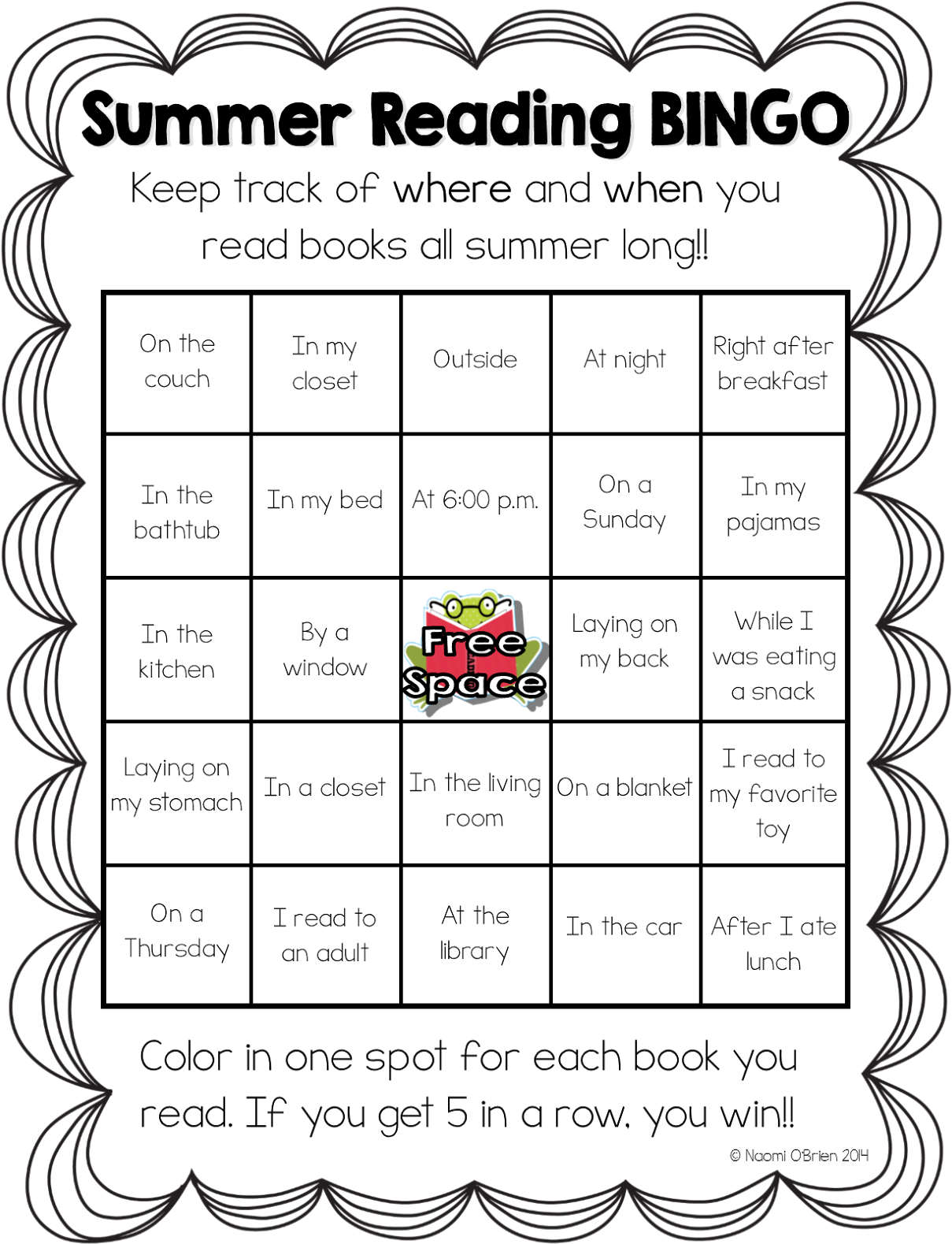 Summer Reading BINGO

Keep track of where and when you read books all summer long!!

| On the couch | In my closet | Outside | At night | Right after breakfast |
|---|---|---|---|---|
| In the bathtub | In my bed | At 6:00 p.m. | On a Sunday | In my pajamas |
| In the kitchen | By a window | Free Space | Laying on my back | While I was eating a snack |
| Laying on my stomach | In a closet | In the living room | On a blanket | I read to my favorite toy |
| On a Thursday | I read to an adult | At the library | In the car | After I ate lunch |

Color in one spot for each book you read. If you get 5 in a row, you win!!

© Naomi O'Brien 2014